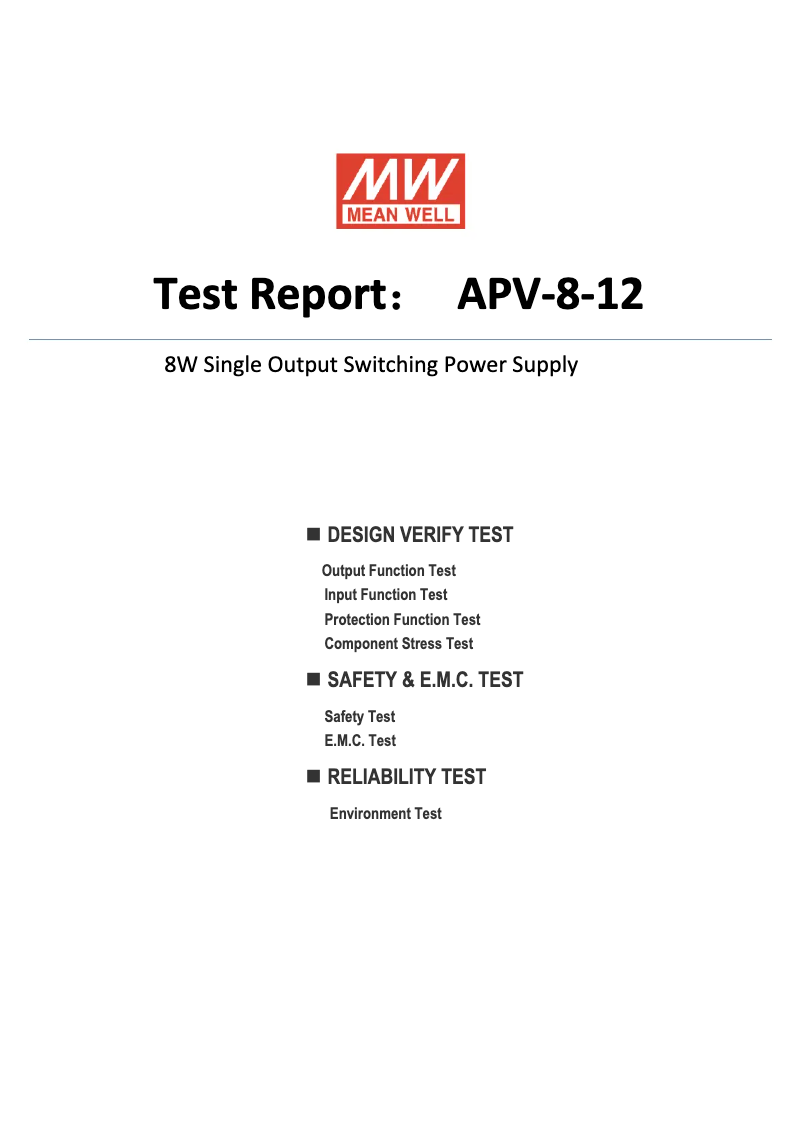 MW
MEAN WELL

Test Report： APV-8-12

8W Single Output Switching Power Supply

■ DESIGN VERIFY TEST

Output Function Test
Input Function Test
Protection Function Test
Component Stress Test

■ SAFETY & E.M.C. TEST

Safety Test
E.M.C. Test

■ RELIABILITY TEST

Environment Test